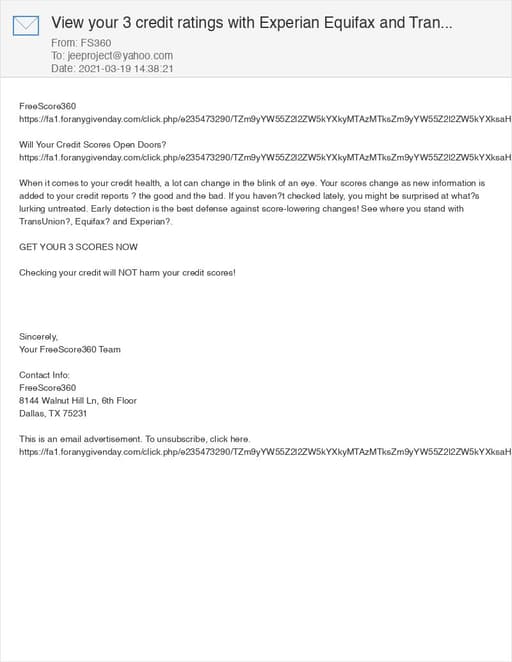 View your 3 credit ratings with Experian Equifax and Tran...
From: FS360
To: jeeproject@yahoo.com
Date: 2021-03-19 14:38:21

FreeScore360
https://fa1.foranygivenday.com/click.php/e235473290/TZm9yYW55Z2l2ZW5kYXkyMTAzMTksZm9yYW55Z2l2ZW5kYXksaH

Will Your Credit Scores Open Doors?
https://fa1.foranygivenday.com/click.php/e235473290/TZm9yYW55Z2l2ZW5kYXkyMTAzMTksZm9yYW55Z2l2ZW5kYXksaH

When it comes to your credit health, a lot can change in the blink of an eye. Your scores change as new information is added to your credit reports ? the good and the bad. If you haven?t checked lately, you might be surprised at what?s lurking untreated. Early detection is the best defense against score-lowering changes! See where you stand with TransUnion?, Equifax? and Experian?.

GET YOUR 3 SCORES NOW

Checking your credit will NOT harm your credit scores!

Sincerely,
Your FreeScore360 Team

Contact Info:
FreeScore360
8144 Walnut Hill Ln, 6th Floor
Dallas, TX 75231

This is an email advertisement. To unsubscribe, click here.
https://fa1.foranygivenday.com/click.php/e235473290/TZm9yYW55Z2l2ZW5kYXkyMTAzMTksZm9yYW55Z2l2ZW5kYXksaH